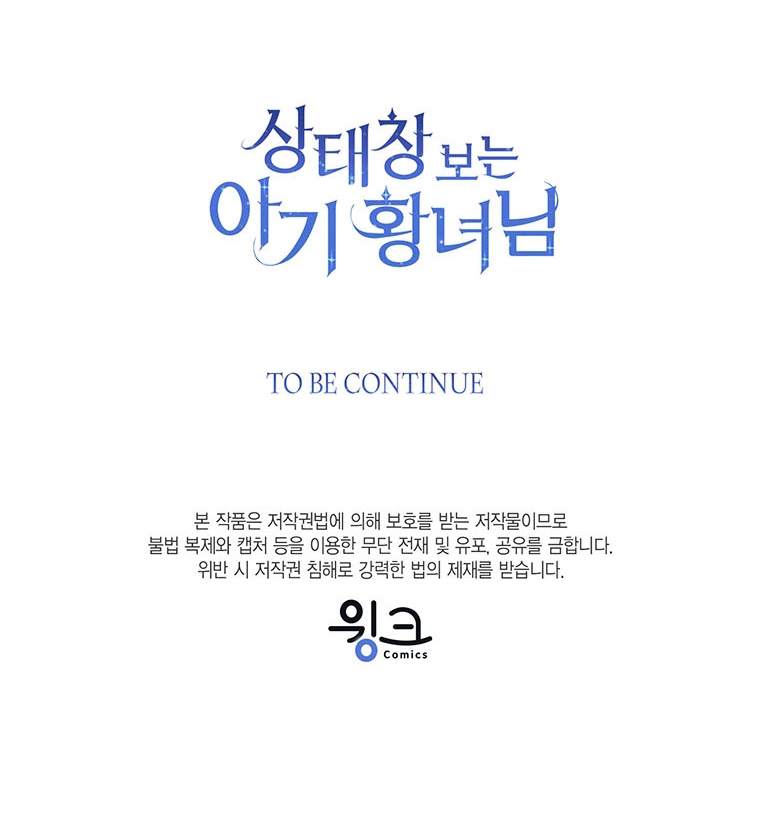 상태창 보는
아기 황녀님

TO BE CONTINUE

본 작품은 저작권법에 의해 보호를 받는 저작물이므로
불법 복제와 캡처 등을 이용한 무단 전재 및 유포, 공유를 금합니다.
위반 시 저작권 침해로 강력한 법의 제재를 받습니다.

윙크
Comics